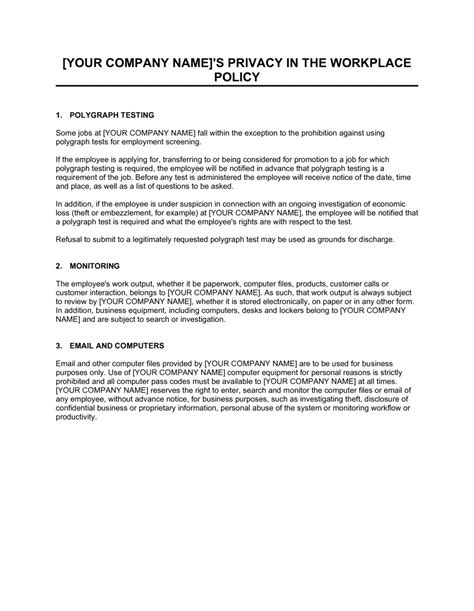 [YOUR COMPANY NAME]'S PRIVACY IN THE WORKPLACE POLICY

1. POLYGRAPH TESTING

Some jobs at [YOUR COMPANY NAME] fall within the exception to the prohibition against using polygraph tests for employment screening.

If the employee is applying for, transferring to or being considered for promotion to a job for which polygraph testing is required, the employee will be notified in advance that polygraph testing is a requirement of the job. Before any test is administered the employee will receive notice of the date, time and place, as well as a list of questions to be asked.

In addition, if the employee is under suspicion in connection with an ongoing investigation of economic loss (theft or embezzlement, for example) at [YOUR COMPANY NAME], the employee will be notified that a polygraph test is required and what the employee's rights are with respect to the test.

Refusal to submit to a legitimately requested polygraph test may be used as grounds for discharge.

2. MONITORING

The employee's work output, whether it be paperwork, computer files, products, customer calls or customer interaction, belongs to [YOUR COMPANY NAME]. As such, that work output is always subject to review by [YOUR COMPANY NAME], whether it is stored electronically, on paper or in any other form. In addition, business equipment, including computers, desks and lockers belong to [YOUR COMPANY NAME] and are subject to search or investigation.

3. EMAIL AND COMPUTERS

Email and other computer files provided by [YOUR COMPANY NAME] are to be used for business purposes only. Use of [YOUR COMPANY NAME] computer equipment for personal reasons is strictly prohibited and all computer pass codes must be available to [YOUR COMPANY NAME] at all times. [YOUR COMPANY NAME] reserves the right to enter, search and monitor the computer files or email of any employee, without advance notice, for business purposes, such as investigating theft, disclosure of confidential business or proprietary information, personal abuse of the system or monitoring workflow or productivity.